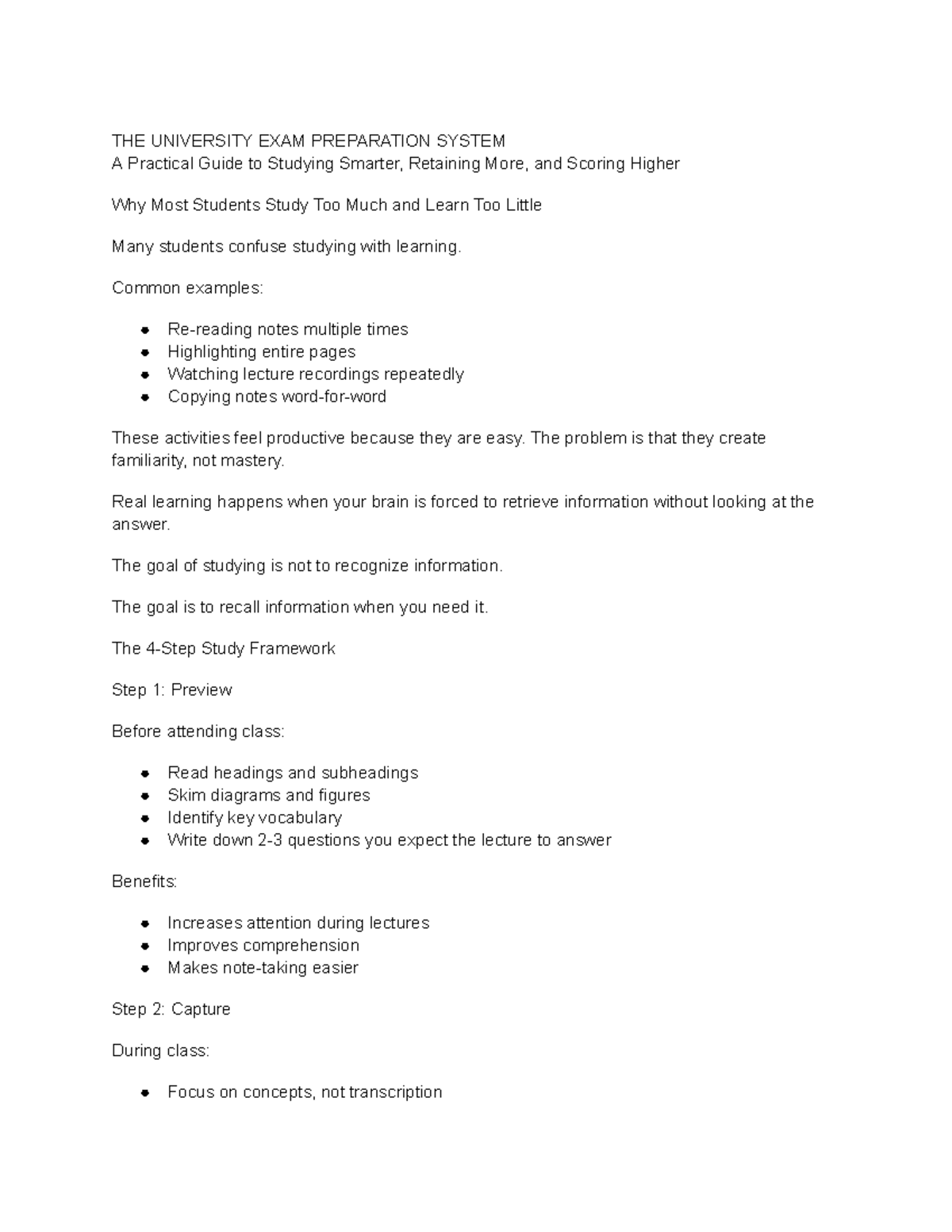 THE UNIVERSITY EXAM PREPARATION SYSTEM
A Practical Guide to Studying Smarter, Retaining More, and Scoring Higher

Why Most Students Study Too Much and Learn Too Little

Many students confuse studying with learning.

Common examples:

• Re-reading notes multiple times
• Highlighting entire pages
• Watching lecture recordings repeatedly
• Copying notes word-for-word

These activities feel productive because they are easy. The problem is that they create familiarity, not mastery.

Real learning happens when your brain is forced to retrieve information without looking at the answer.

The goal of studying is not to recognize information.

The goal is to recall information when you need it.

The 4-Step Study Framework

Step 1: Preview

Before attending class:

• Read headings and subheadings
• Skim diagrams and figures
• Identify key vocabulary
• Write down 2-3 questions you expect the lecture to answer

Benefits:

• Increases attention during lectures
• Improves comprehension
• Makes note-taking easier

Step 2: Capture

During class:

• Focus on concepts, not transcription